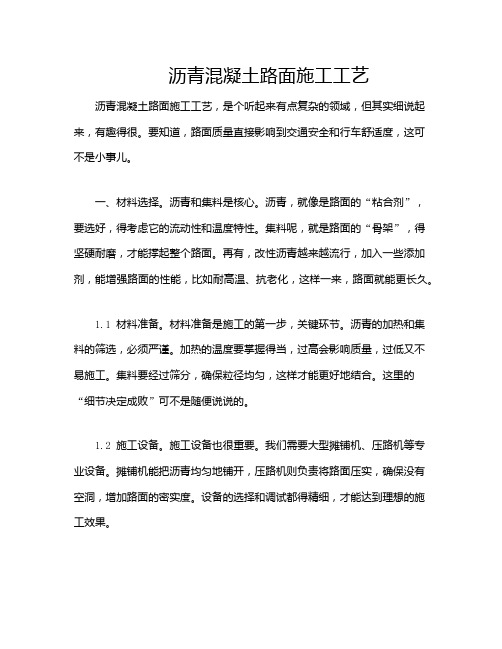 沥青混凝土路面施工工艺

沥青混凝土路面施工工艺，是个听起来有点复杂的领域，但其实细说起来，有趣得很。要知道，路面质量直接影响到交通安全和行车舒适度，这可不是小事儿。

一、材料选择。沥青和集料是核心。沥青，就像是路面的“粘合剂”，要选好，得考虑它的流动性和温度特性。集料呢，就是路面的“骨架”，得坚硬耐磨，才能撑起整个路面。再有，改性沥青越来越流行，加入一些添加剂，能增强路面的性能，比如耐高温、抗老化，这样一来，路面就能更长久。

1.1 材料准备。材料准备是施工的第一步，关键环节。沥青的加热和集料的筛选，必须严谨。加热的温度要掌握得当，过高会影响质量，过低又不易施工。集料要经过筛分，确保粒径均匀，这样才能更好地结合。这里的“细节决定成败”可不是随便说说的。

1.2 施工设备。施工设备也很重要。我们需要大型摊铺机、压路机等专业设备。摊铺机能把沥青均匀地铺开，压路机则负责将路面压实，确保没有空洞，增加路面的密实度。设备的选择和调试都得精细，才能达到理想的施工效果。